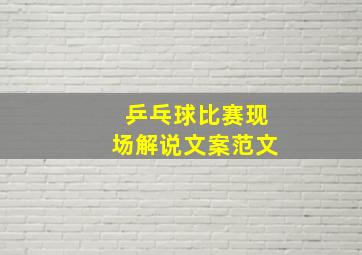 乒乓球比赛现场解说文案范文